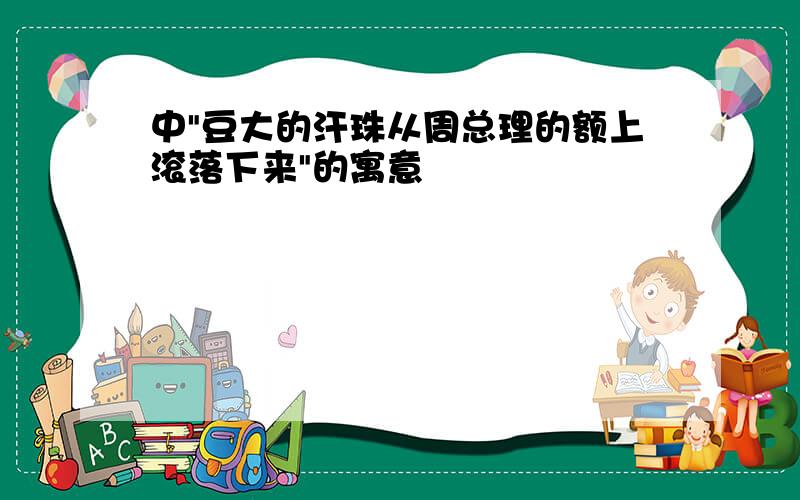 中"豆大的汗珠从周总理的额上滚落下来"的寓意

ABC